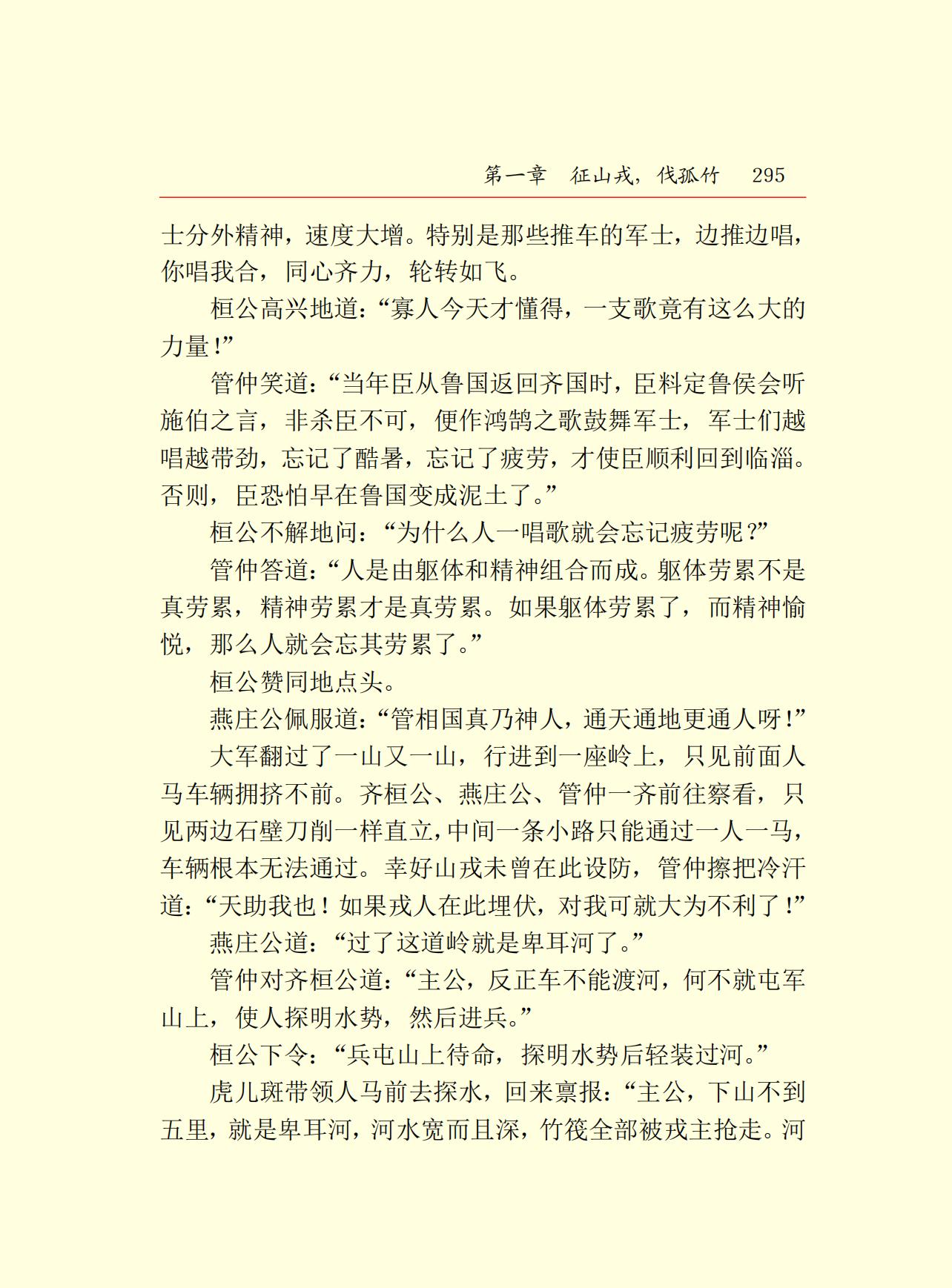 第一章　征山戎，伐孤竹　295

士分外精神，速度大增。特别是那些推车的军士，边推边唱，你唱我合，同心齐力，轮转如飞。

桓公高兴地道：“寡人今天才懂得，一支歌竟有这么大的力量！”

管仲笑道：“当年臣从鲁国返回齐国时，臣料定鲁侯会听施伯之言，非杀臣不可，便作鸿鹄之歌鼓舞军士，军士们越唱越带劲，忘记了酷暑，忘记了疲劳，才使臣顺利回到临淄。否则，臣恐怕早在鲁国变成泥土了。”

桓公不解地问：“为什么人一唱歌就会忘记疲劳呢？”

管仲答道：“人是由躯体和精神组合而成。躯体劳累不是真劳累，精神劳累才是真劳累。如果躯体劳累了，而精神愉悦，那么人就会忘其劳累了。”

桓公赞同地点头。

燕庄公佩服道：“管相国真乃神人，通天通地更通人呀！”

大军翻过了一山又一山，行进到一座岭上，只见前面人马车辆拥挤不前。齐桓公、燕庄公、管仲一齐前往察看，只见两边石壁刀削一样直立，中间一条小路只能通过一人一马，车辆根本无法通过。幸好山戎未曾在此设防，管仲擦把冷汗道：“天助我也！如果戎人在此埋伏，对我可就大为不利了！”

燕庄公道：“过了这道岭就是卑耳河了。”

管仲对齐桓公道：“主公，反正车不能渡河，何不就屯军山上，使人探明水势，然后进兵。”

桓公下令：“兵屯山上待命，探明水势后轻装过河。”

虎儿斑带领人马前去探水，回来禀报：“主公，下山不到五里，就是卑耳河，河水宽而且深，竹筏全部被戎主抢走。河